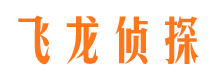 飞龙侦探